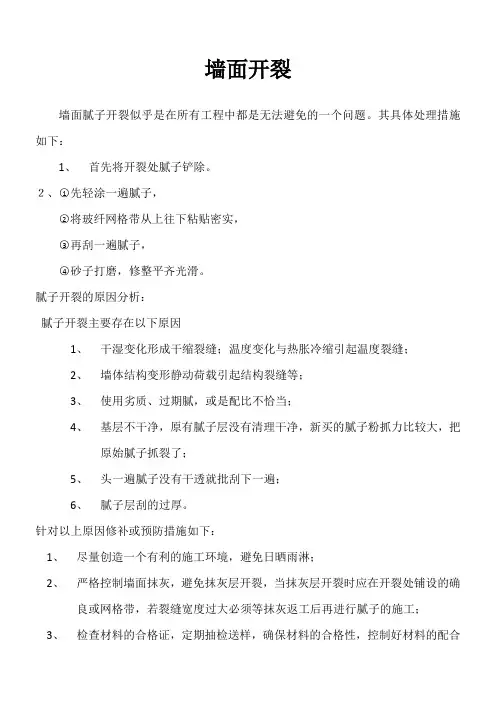 墙面开裂

墙面腻子开裂似乎是在所有工程中都是无法避免的一个问题。其具体处理措施如下：

1、 首先将开裂处腻子铲除。

2、①先轻涂一遍腻子，

②将玻纤网格带从上往下粘贴密实，

③再刮一遍腻子，

④砂子打磨，修整平齐光滑。

腻子开裂的原因分析：

腻子开裂主要存在以下原因

1、 干湿变化形成干缩裂缝；温度变化与热胀冷缩引起温度裂缝；

2、 墙体结构变形静动荷载引起结构裂缝等；

3、 使用劣质、过期腻，或是配比不恰当；

4、 基层不干净，原有腻子层没有清理干净，新买的腻子粉抓力比较大，把原始腻子抓裂了；

5、 头一遍腻子没有干透就批刮下一遍；

6、 腻子层刮的过厚。

针对以上原因修补或预防措施如下：

1、 尽量创造一个有利的施工环境，避免日晒雨淋；

2、 严格控制墙面抹灰，避免抹灰层开裂，当抹灰层开裂时应在开裂处铺设的确良或网格带，若裂缝宽度过大必须等抹灰返工后再进行腻子的施工；

3、 检查材料的合格证，定期抽检送样，确保材料的合格性，控制好材料的配合